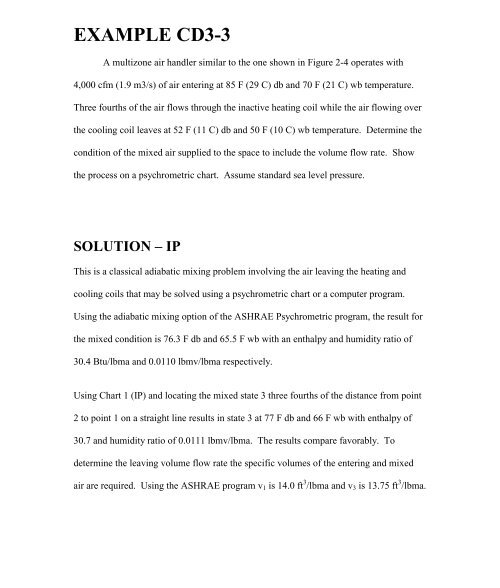 EXAMPLE CD3-3

A multizone air handler similar to the one shown in Figure 2-4 operates with 4,000 cfm (1.9 m3/s) of air entering at 85 F (29 C) db and 70 F (21 C) wb temperature. Three fourths of the air flows through the inactive heating coil while the air flowing over the cooling coil leaves at 52 F (11 C) db and 50 F (10 C) wb temperature. Determine the condition of the mixed air supplied to the space to include the volume flow rate. Show the process on a psychrometric chart. Assume standard sea level pressure.

SOLUTION – IP

This is a classical adiabatic mixing problem involving the air leaving the heating and cooling coils that may be solved using a psychrometric chart or a computer program. Using the adiabatic mixing option of the ASHRAE Psychrometric program, the result for the mixed condition is 76.3 F db and 65.5 F wb with an enthalpy and humidity ratio of 30.4 Btu/lbma and 0.0110 lbmv/lbma respectively.

Using Chart 1 (IP) and locating the mixed state 3 three fourths of the distance from point 2 to point 1 on a straight line results in state 3 at 77 F db and 66 F wb with enthalpy of 30.7 and humidity ratio of 0.0111 lbmv/lbma. The results compare favorably. To determine the leaving volume flow rate the specific volumes of the entering and mixed air are required. Using the ASHRAE program $v_1$ is 14.0 $ft^3$/lbma and $v_3$ is 13.75 $ft^3$/lbma.